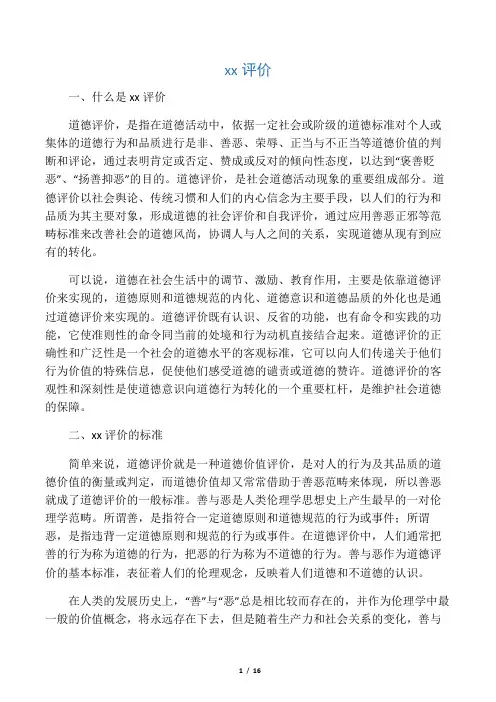 xx 评价

一、什么是 xx 评价

道德评价，是指在道德活动中，依据一定社会或阶级的道德标准对个人或集体的道德行为和品质进行是非、善恶、荣辱、正当与不正当等道德价值的判断和评论，通过表明肯定或否定、赞成或反对的倾向性态度，以达到“褒善贬恶”、“扬善抑恶”的目的。道德评价，是社会道德活动现象的重要组成部分。道德评价以社会舆论、传统习惯和人们的内心信念为主要手段，以人们的行为和品质为其主要对象，形成道德的社会评价和自我评价，通过应用善恶正邪等范畴标准来改善社会的道德风尚，协调人与人之间的关系，实现道德从现有到应有的转化。

可以说，道德在社会生活中的调节、激励、教育作用，主要是依靠道德评价来实现的，道德原则和道德规范的内化、道德意识和道德品质的外化也是通过道德评价来实现的。道德评价既有认识、反省的功能，也有命令和实践的功能，它使准则性的命令同当前的处境和行为动机直接结合起来。道德评价的正确性和广泛性是一个社会的道德水平的客观标准，它可以向人们传递关于他们行为价值的特殊信息，促使他们感受道德的谴责或道德的赞许。道德评价的客观性和深刻性是使道德意识向道德行为转化的一个重要杠杆，是维护社会道德的保障。

二、xx 评价的标准

简单来说，道德评价就是一种道德价值评价，是对人的行为及其品质的道德价值的衡量或判定，而道德价值却又常常借助于善恶范畴来体现，所以善恶就成了道德评价的一般标准。善与恶是人类伦理学思想史上产生最早的一对伦理学范畴。所谓善，是指符合一定道德原则和道德规范的行为或事件；所谓恶，是指违背一定道德原则和规范的行为或事件。在道德评价中，人们通常把善的行为称为道德的行为，把恶的行为称为不道德的行为。善与恶作为道德评价的基本标准，表征着人们的伦理观念，反映着人们道德和不道德的认识。

在人类的发展历史上，“善”与“恶”总是相比较而存在的，并作为伦理学中最一般的价值概念，将永远存在下去，但是随着生产力和社会关系的变化，善与

1 / 16